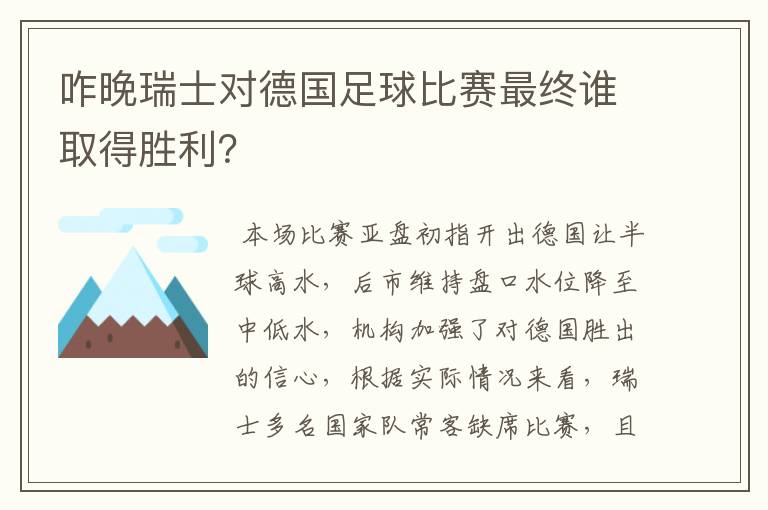 咋晚瑞士对德国足球比赛最终谁取得胜利?

本场比赛亚盘初指开出德国让半球高水，后市维持盘口水位降至中低水，机构加强了对德国胜出的信心，根据实际情况来看，瑞士多名国家队常客缺席比赛，且